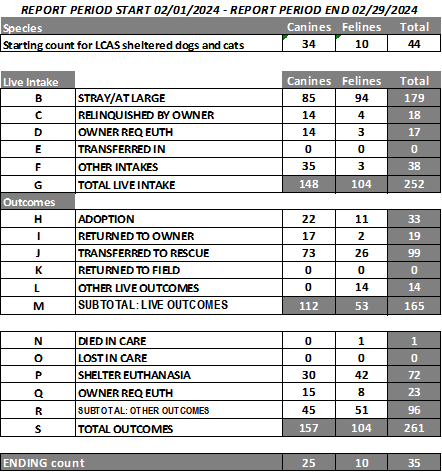 REPORT PERIOD START 02/01/2024 - REPORT PERIOD END 02/29/2024

| Species | Canines | Felines | Total |
|---|---|---|---|
| Starting count for LCAS sheltered dogs and cats | 34 | 10 | 44 |

| Live Intake | | Canines | Felines | Total |
|---|---|---|---|---|
| B | STRAY/AT LARGE | 85 | 94 | 179 |
| C | RELINQUISHED BY OWNER | 14 | 4 | 18 |
| D | OWNER REQ EUTH | 14 | 3 | 17 |
| E | TRANSFERRED IN | 0 | 0 | 0 |
| F | OTHER INTAKES | 35 | 3 | 38 |
| G | TOTAL LIVE INTAKE | 148 | 104 | 252 |
| Outcomes | | | | |
| H | ADOPTION | 22 | 11 | 33 |
| I | RETURNED TO OWNER | 17 | 2 | 19 |
| J | TRANSFERRED TO RESCUE | 73 | 26 | 99 |
| K | RETURNED TO FIELD | 0 | 0 | 0 |
| L | OTHER LIVE OUTCOMES | 0 | 14 | 14 |
| M | SUBTOTAL: LIVE OUTCOMES | 112 | 53 | 165 |

| | | | | |
|---|---|---|---|---|
| N | DIED IN CARE | 0 | 1 | 1 |
| O | LOST IN CARE | 0 | 0 | 0 |
| P | SHELTER EUTHANASIA | 30 | 42 | 72 |
| Q | OWNER REQ EUTH | 15 | 8 | 23 |
| R | SUBTOTAL: OTHER OUTCOMES | 45 | 51 | 96 |
| S | TOTAL OUTCOMES | 157 | 104 | 261 |

| ENDING count | 25 | 10 | 35 |
|---|---|---|---|